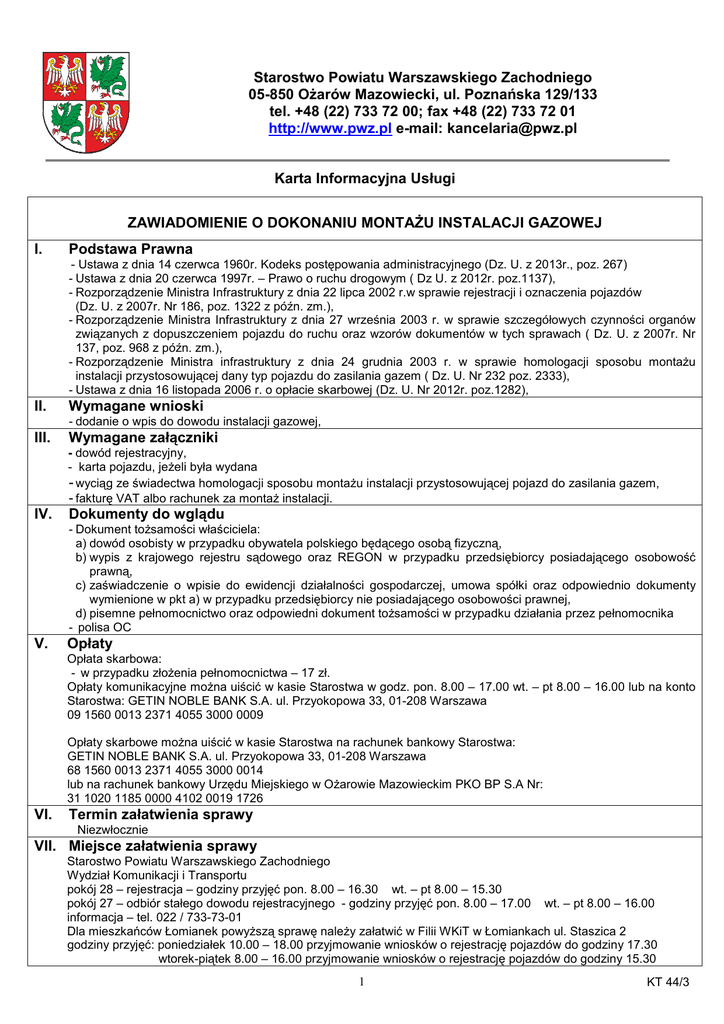 Starostwo Powiatu Warszawskiego Zachodniego
05-850 Ożarów Mazowiecki, ul. Poznańska 129/133
tel. +48 (22) 733 72 00; fax +48 (22) 733 72 01
http://www.pwz.pl e-mail: kancelaria@pwz.pl

Karta Informacyjna Usługi

ZAWIADOMIENIE O DOKONANIU MONTAŻU INSTALACJI GAZOWEJ

I. Podstawa Prawna
- Ustawa z dnia 14 czerwca 1960r. Kodeks postępowania administracyjnego (Dz. U. z 2013r., poz. 267)
- Ustawa z dnia 20 czerwca 1997r. – Prawo o ruchu drogowym ( Dz U. z 2012r. poz.1137),
- Rozporządzenie Ministra Infrastruktury z dnia 22 lipca 2002 r.w sprawie rejestracji i oznaczenia pojazdów (Dz. U. z 2007r. Nr 186, poz. 1322 z późn. zm.),
- Rozporządzenie Ministra Infrastruktury z dnia 27 września 2003 r. w sprawie szczegółowych czynności organów związanych z dopuszczeniem pojazdu do ruchu oraz wzorów dokumentów w tych sprawach ( Dz. U. z 2007r. Nr 137, poz. 968 z późn. zm.),
- Rozporządzenie Ministra infrastruktury z dnia 24 grudnia 2003 r. w sprawie homologacji sposobu montażu instalacji przystosowującej dany typ pojazdu do zasilania gazem ( Dz. U. Nr 232 poz. 2333),
- Ustawa z dnia 16 listopada 2006 r. o opłacie skarbowej (Dz. U. Nr 2012r. poz.1282),

II. Wymagane wnioski
- dodanie o wpis do dowodu instalacji gazowej,

III. Wymagane załączniki
- dowód rejestracyjny,
- karta pojazdu, jeżeli była wydana
- wyciąg ze świadectwa homologacji sposobu montażu instalacji przystosowującej pojazd do zasilania gazem,
- fakturę VAT albo rachunek za montaż instalacji.

IV. Dokumenty do wglądu
- Dokument tożsamości właściciela:
a) dowód osobisty w przypadku obywatela polskiego będącego osobą fizyczną,
b) wypis z krajowego rejestru sądowego oraz REGON w przypadku przedsiębiorcy posiadającego osobowość prawną,
c) zaświadczenie o wpisie do ewidencji działalności gospodarczej, umowa spółki oraz odpowiednio dokumenty wymienione w pkt a) w przypadku przedsiębiorcy nie posiadającego osobowości prawnej,
d) pisemne pełnomocnictwo oraz odpowiedni dokument tożsamości w przypadku działania przez pełnomocnika
- polisa OC

V. Opłaty
Opłata skarbowa:
- w przypadku złożenia pełnomocnictwa – 17 zł.
Opłaty komunikacyjne można uiścić w kasie Starostwa w godz. pon. 8.00 – 17.00 wt. – pt 8.00 – 16.00 lub na konto Starostwa: GETIN NOBLE BANK S.A. ul. Przyokopowa 33, 01-208 Warszawa
09 1560 0013 2371 4055 3000 0009

Opłaty skarbowe można uiścić w kasie Starostwa na rachunek bankowy Starostwa:
GETIN NOBLE BANK S.A. ul. Przyokopowa 33, 01-208 Warszawa
68 1560 0013 2371 4055 3000 0014
lub na rachunek bankowy Urzędu Miejskiego w Ożarowie Mazowieckim PKO BP S.A Nr:
31 1020 1185 0000 4102 0019 1726

VI. Termin załatwienia sprawy
Niezwłocznie

VII. Miejsce załatwienia sprawy
Starostwo Powiatu Warszawskiego Zachodniego
Wydział Komunikacji i Transportu
pokój 28 – rejestracja – godziny przyjęć pon. 8.00 – 16.30 wt. – pt 8.00 – 15.30
pokój 27 – odbiór stałego dowodu rejestracyjnego - godziny przyjęć pon. 8.00 – 17.00 wt. – pt 8.00 – 16.00
informacja – tel. 022 / 733-73-01
Dla mieszkańców Łomianek powyższą sprawę należy załatwić w Filii WKiT w Łomiankach ul. Staszica 2
godziny przyjęć: poniedziałek 10.00 – 18.00 przyjmowanie wniosków o rejestrację pojazdów do godziny 17.30
wtorek-piątek 8.00 – 16.00 przyjmowanie wniosków o rejestrację pojazdów do godziny 15.30

1

KT 44/3